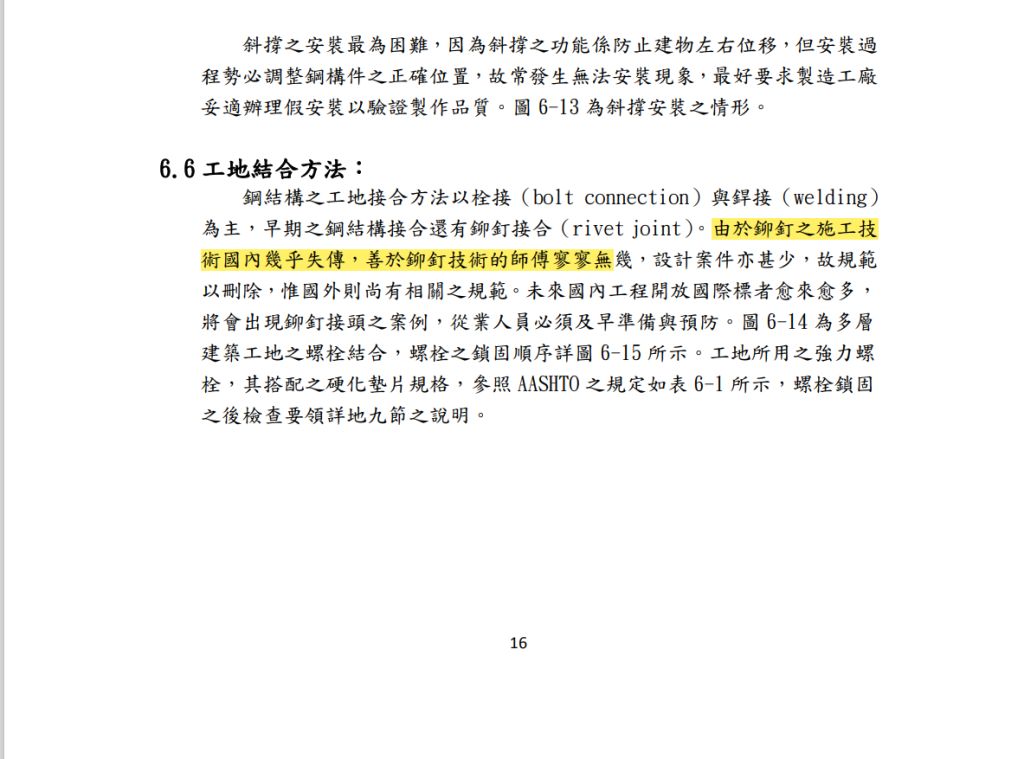 斜撐之安裝最為困難，因為斜撐之功能係防止建物左右位移，但安裝過程勢必調整鋼構件之正確位置，故常發生無法安裝現象，最好要求製造工廠妥適辦理假安裝以驗證製作品質。圖 6-13 為斜撐安裝之情形。

6.6 工地結合方法：

鋼結構之工地接合方法以栓接（bolt connection）與銲接（welding）為主，早期之鋼結構接合還有鉚釘接合（rivet joint）。由於鉚釘之施工技術國內幾乎失傳，善於鉚釘技術的師傅寥寥無幾，設計案件亦甚少，故規範以刪除，惟國外則尚有相關之規範。未來國內工程開放國際標者愈來愈多，將會出現鉚釘接頭之案例，從業人員必須及早準備與預防。圖 6-14 為多層建築工地之螺栓結合，螺栓之鎖固順序詳圖 6-15 所示。工地所用之強力螺栓，其搭配之硬化墊片規格，參照 AASHTO 之規定如表 6-1 所示，螺栓鎖固之後檢查要領詳地九節之說明。

16